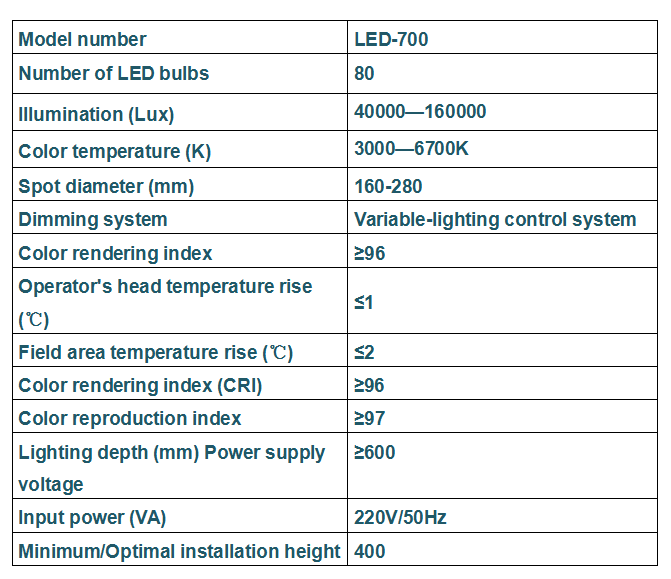 | Model number | LED-700 |
|---|---|
| Number of LED bulbs | 80 |
| Illumination (Lux) | 40000—160000 |
| Color temperature (K) | 3000—6700K |
| Spot diameter (mm) | 160-280 |
| Dimming system | Variable-lighting control system |
| Color rendering index | ≥96 |
| Operator's head temperature rise (℃) | ≤1 |
| Field area temperature rise (℃) | ≤2 |
| Color rendering index (CRI) | ≥96 |
| Color reproduction index | ≥97 |
| Lighting depth (mm) Power supply voltage | ≥600 |
| Input power (VA) | 220V/50Hz |
| Minimum/Optimal installation height | 400 |